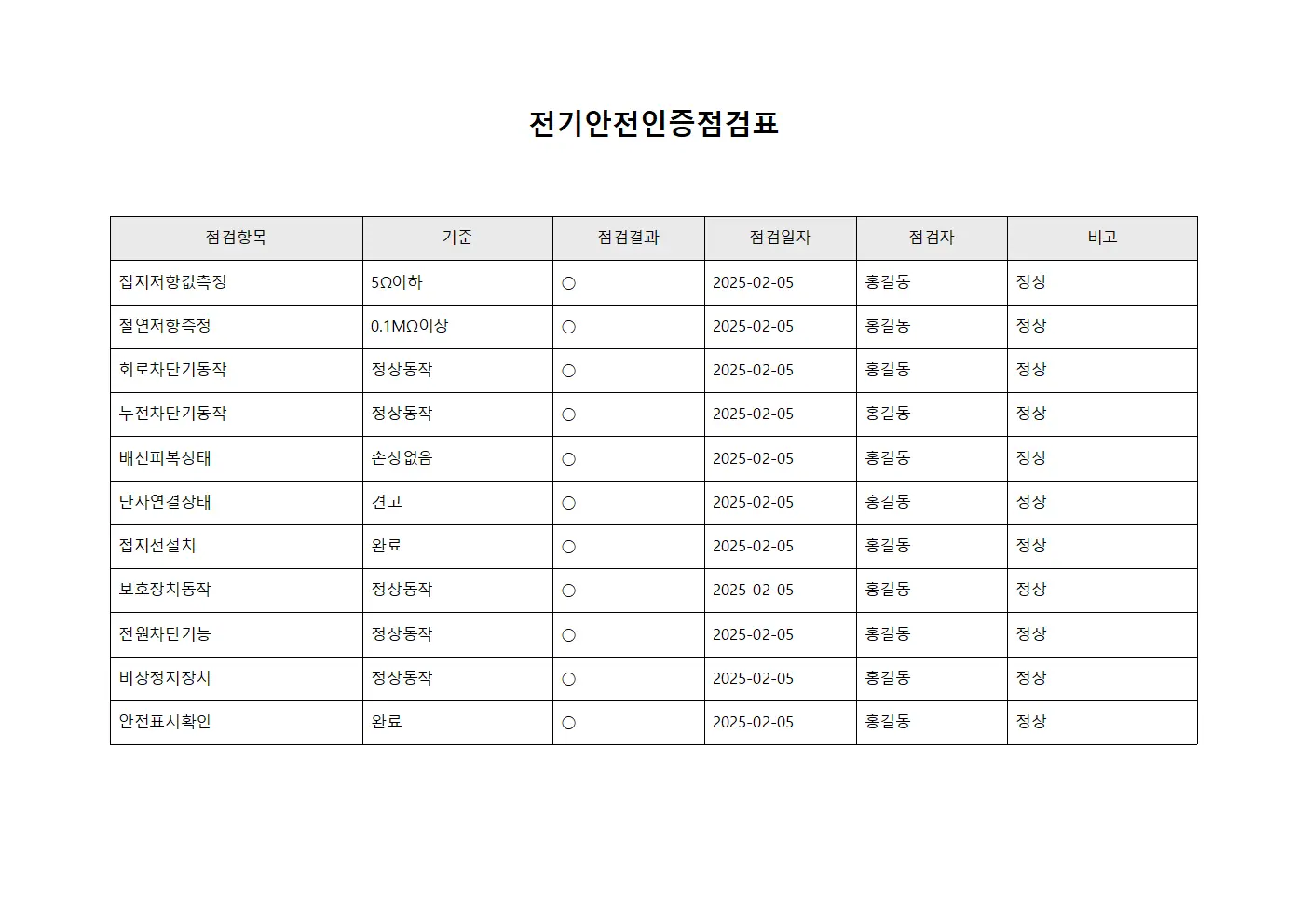 전기안전인증점검표

| 점검항목 | 기준 | 점검결과 | 점검일자 | 점검자 | 비고 |
|---|---|---|---|---|---|
| 접지저항값측정 | 5Ω이하 | ○ | 2025-02-05 | 홍길동 | 정상 |
| 절연저항측정 | 0.1MΩ이상 | ○ | 2025-02-05 | 홍길동 | 정상 |
| 회로차단기동작 | 정상동작 | ○ | 2025-02-05 | 홍길동 | 정상 |
| 누전차단기동작 | 정상동작 | ○ | 2025-02-05 | 홍길동 | 정상 |
| 배선피복상태 | 손상없음 | ○ | 2025-02-05 | 홍길동 | 정상 |
| 단자연결상태 | 견고 | ○ | 2025-02-05 | 홍길동 | 정상 |
| 접지선설치 | 완료 | ○ | 2025-02-05 | 홍길동 | 정상 |
| 보호장치동작 | 정상동작 | ○ | 2025-02-05 | 홍길동 | 정상 |
| 전원차단기능 | 정상동작 | ○ | 2025-02-05 | 홍길동 | 정상 |
| 비상정지장치 | 정상동작 | ○ | 2025-02-05 | 홍길동 | 정상 |
| 안전표시확인 | 완료 | ○ | 2025-02-05 | 홍길동 | 정상 |